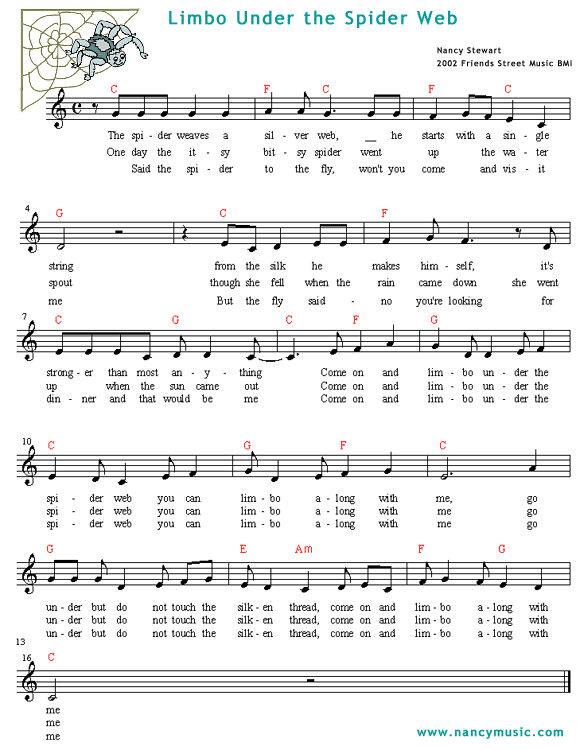 Limbo Under the Spider Web

Nancy Stewart
2002 Friends Street Music BMI

C F C F C
The spi - der weaves a sil - ver web, __ he starts with a sin - gle
One day the it - sy bit - sy spider went up the wa - ter
Said the spi - der to the fly, won't you come and vis - it

4 G C F
string from the silk he makes him - self, it's
spout though she fell when the rain came down she went
me But the fly said - no you're looking for

7 C G C F G
strong - er than most an - y - thing Come on and lim - bo un - der the
up when the sun came out Come on and lim - bo un - der the
din - ner and that would be me Come on and lim - bo un - der the

10 C G F C
spi - der web you can lim - bo a - long with me, go
spi - der web you can lim - bo a - long with me go
spi - der web you can lim - bo a - long with me go

G E Am F G
un - der but do not touch the silk - en thread, come on and lim - bo a - long with
un - der but do not touch the silk - en thread, come on and lim - bo a - long with
un - der but do not touch the silk - en thread, come on and lim - bo a - long with

13
16 C
me
me
me

www.nancymusic.com